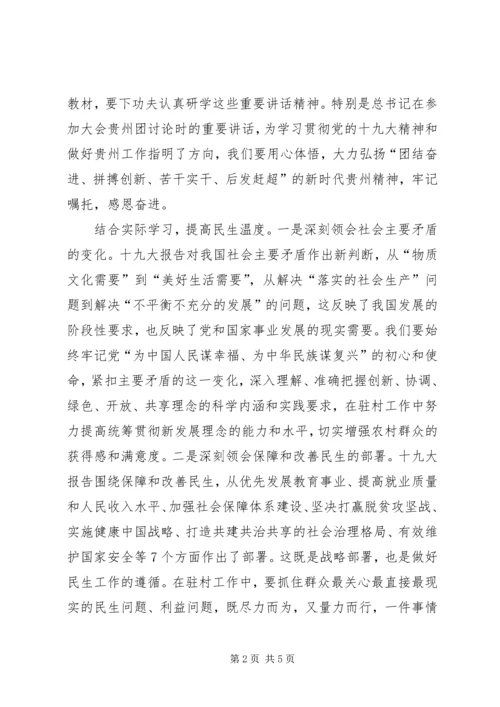 教材，要下功夫认真研学这些重要讲话精神。特别是总书记在参加大会贵州团讨论时的重要讲话，为学习贯彻党的十九大精神和做好贵州工作指明了方向，我们要用心体悟，大力弘扬“团结奋进、拼搏创新、苦干实干、后发赶超”的新时代贵州精神，牢记嘱托，感恩奋进。

结合实际学习，提高民生温度。一是深刻领会社会主要矛盾的变化。十九大报告对我国社会主要矛盾作出新判断，从“物质文化需要”到“美好生活需要”，从解决“落实的社会生产”问题到解决“不平衡不充分的发展”的问题，这反映了我国发展的阶段性要求，也反映了党和国家事业发展的现实需要。我们要始终牢记党“为中国人民谋幸福、为中华民族谋复兴”的初心和使命，紧扣主要矛盾的这一变化，深入理解、准确把握创新、协调、绿色、开放、共享理念的科学内涵和实践要求，在驻村工作中努力提高统筹贯彻新发展理念的能力和水平，切实增强农村群众的获得感和满意度。二是深刻领会保障和改善民生的部署。十九大报告围绕保障和改善民生，从优先发展教育事业、提高就业质量和人民收入水平、加强社会保障体系建设、坚决打赢脱贫攻坚战、实施健康中国战略、打造共建共治共享的社会治理格局、有效维护国家安全等7个方面作出了部署。这既是战略部署，也是做好民生工作的遵循。在驻村工作中，要抓住群众最关心最直接最现实的民生问题、利益问题，既尽力而为，又量力而行，一件事情

第2页 共5页